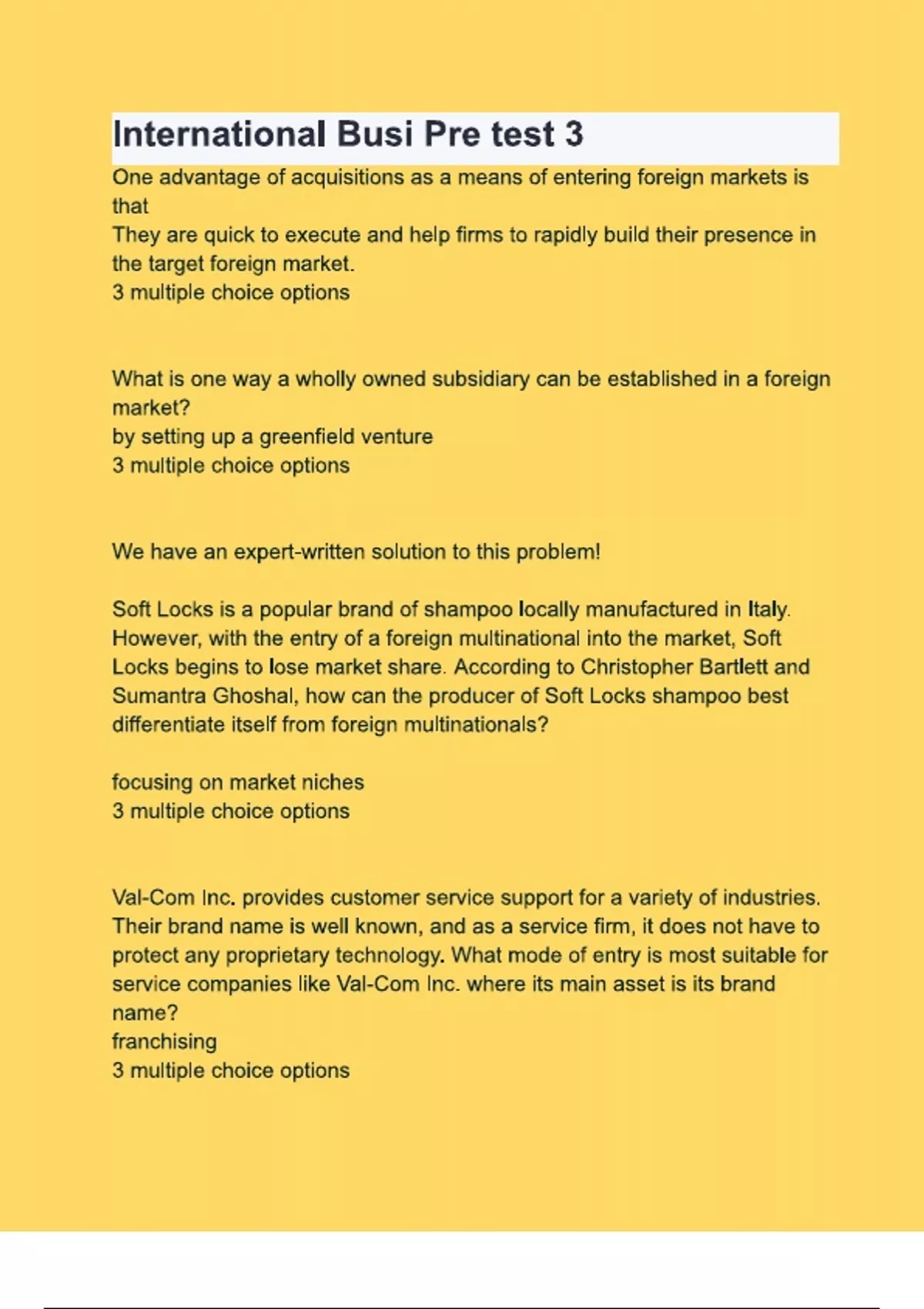 International Busi Pre test 3

One advantage of acquisitions as a means of entering foreign markets is that
They are quick to execute and help firms to rapidly build their presence in the target foreign market.
3 multiple choice options

What is one way a wholly owned subsidiary can be established in a foreign market?
by setting up a greenfield venture
3 multiple choice options

We have an expert-written solution to this problem!

Soft Locks is a popular brand of shampoo locally manufactured in Italy. However, with the entry of a foreign multinational into the market, Soft Locks begins to lose market share. According to Christopher Bartlett and Sumantra Ghoshal, how can the producer of Soft Locks shampoo best differentiate itself from foreign multinationals?

focusing on market niches
3 multiple choice options

Val-Com Inc. provides customer service support for a variety of industries. Their brand name is well known, and as a service firm, it does not have to protect any proprietary technology. What mode of entry is most suitable for service companies like Val-Com Inc. where its main asset is its brand name?
franchising
3 multiple choice options